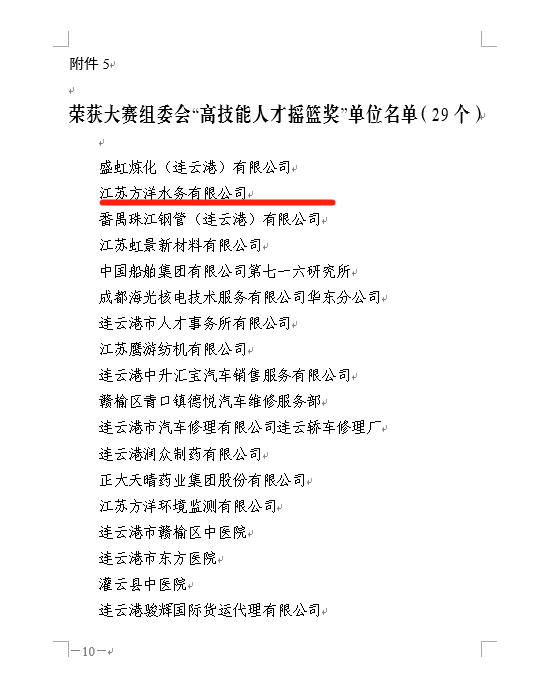 附件 5

荣获大赛组委会“高技能人才摇篮奖”单位名单（29 个）

盛虹炼化（连云港）有限公司
江苏方洋水务有限公司
番禺珠江钢管（连云港）有限公司
江苏虹景新材料有限公司
中国船舶集团有限公司第七一六研究所
成都海光核电技术服务有限公司华东分公司
连云港市人才事务所有限公司
江苏鹰游纺机有限公司
连云港中升汇宝汽车销售服务有限公司
赣榆区青口镇德悦汽车维修服务部
连云港市汽车修理有限公司连云轿车修理厂
连云港润众制药有限公司
正大天晴药业集团股份有限公司
江苏方洋环境监测有限公司
连云港市赣榆区中医院
连云港市东方医院
灌云县中医院
连云港骏辉国际货运代理有限公司

—10—